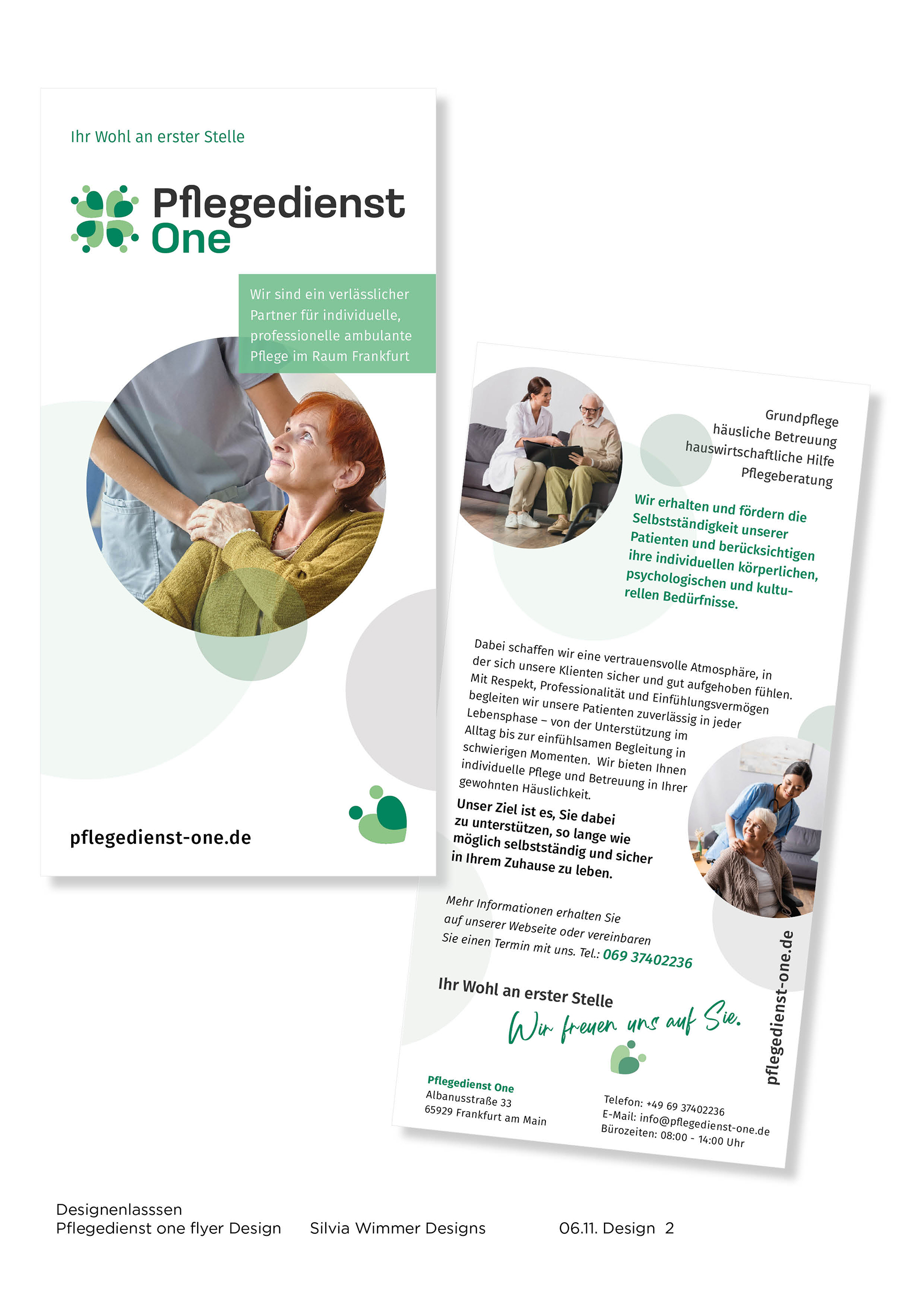 Ihr Wohl an erster Stelle

Pflegedienst
One

Wir sind ein verlässlicher Partner für individuelle, professionelle ambulante Pflege im Raum Frankfurt

pflegedienst-one.de

Grundpflege
häusliche Betreuung
hauswirtschaftliche Hilfe
Pflegeberatung

Wir erhalten und fördern die Selbstständigkeit unserer Patienten und berücksichtigen ihre individuellen körperlichen, psychologischen und kulturellen Bedürfnisse.

Dabei schaffen wir eine vertrauensvolle Atmosphäre, in der sich unsere Klienten sicher und gut aufgehoben fühlen. Mit Respekt, Professionalität und Einfühlungsvermögen begleiten wir unsere Patienten zuverlässig in jeder Lebensphase – von der Unterstützung im Alltag bis zur einfühlsamen Begleitung in schwierigen Momenten. Wir bieten Ihnen individuelle Pflege und Betreuung in Ihrer gewohnten Häuslichkeit.

Unser Ziel ist es, Sie dabei zu unterstützen, so lange wie möglich selbstständig und sicher in Ihrem Zuhause zu leben.

Mehr Informationen erhalten Sie auf unserer Webseite oder vereinbaren Sie einen Termin mit uns. Tel.: 069 37402236

Ihr Wohl an erster Stelle

Wir freuen uns auf Sie.

pflegedienst-one.de

Pflegedienst One
Albanusstraße 33
65929 Frankfurt am Main

Telefon: +49 69 37402236
E-Mail: info@pflegedienst-one.de
Bürozeiten: 08:00 - 14:00 Uhr

Designenlasssen
Pflegedienst one flyer Design Silvia Wimmer Designs 06.11. Design 2